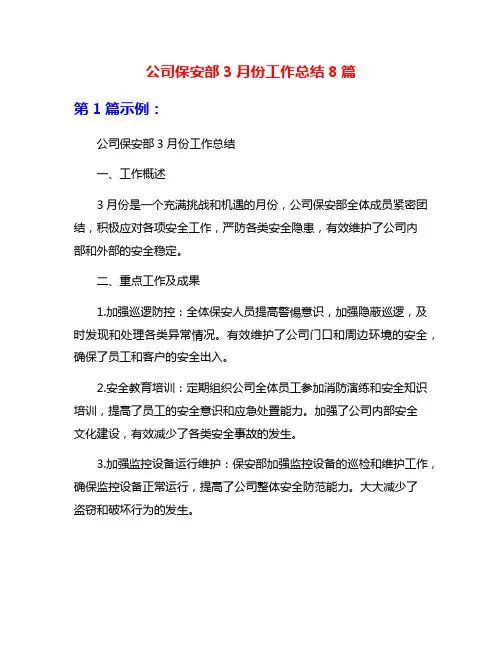 公司保安部 3 月份工作总结 8 篇

第 1 篇示例：

公司保安部 3 月份工作总结

一、工作概述

3 月份是一个充满挑战和机遇的月份，公司保安部全体成员紧密团结，积极应对各项安全工作，严防各类安全隐患，有效维护了公司内部和外部的安全稳定。

二、重点工作及成果

1.加强巡逻防控：全体保安人员提高警惕意识，加强隐蔽巡逻，及时发现和处理各类异常情况。有效维护了公司门口和周边环境的安全，确保了员工和客户的安全出入。

2.安全教育培训：定期组织公司全体员工参加消防演练和安全知识培训，提高了员工的安全意识和应急处置能力。加强了公司内部安全文化建设，有效减少了各类安全事故的发生。

3.加强监控设备运行维护：保安部加强监控设备的巡检和维护工作，确保监控设备正常运行，提高了公司整体安全防范能力。大大减少了盗窃和破坏行为的发生。